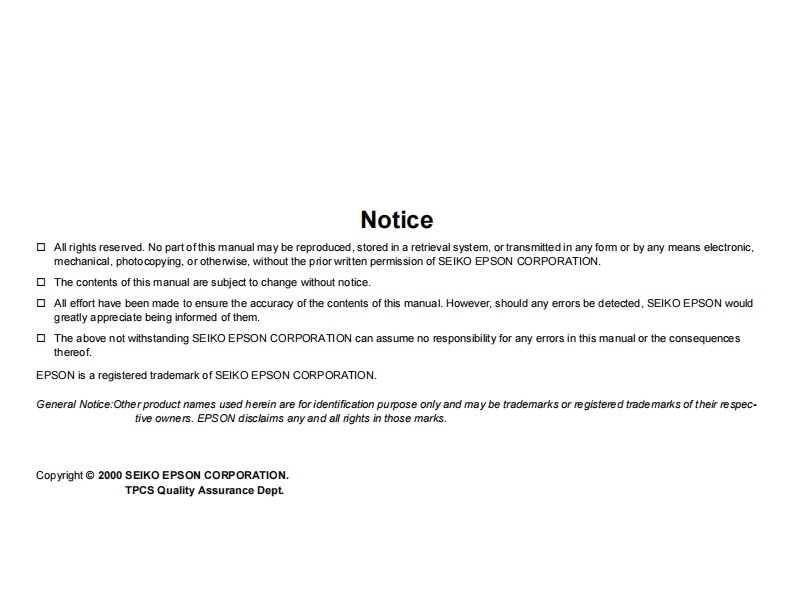 Notice

☐ All rights reserved. No part of this manual may be reproduced, stored in a retrieval system, or transmitted in any form or by any means electronic, mechanical, photocopying, or otherwise, without the prior written permission of SEIKO EPSON CORPORATION.

☐ The contents of this manual are subject to change without notice.

☐ All effort have been made to ensure the accuracy of the contents of this manual. However, should any errors be detected, SEIKO EPSON would greatly appreciate being informed of them.

☐ The above not withstanding SEIKO EPSON CORPORATION can assume no responsibility for any errors in this manual or the consequences thereof.

EPSON is a registered trademark of SEIKO EPSON CORPORATION.

General Notice:Other product names used herein are for identification purpose only and may be trademarks or registered trademarks of their respective owners. EPSON disclaims any and all rights in those marks.

Copyright © 2000 SEIKO EPSON CORPORATION.
TPCS Quality Assurance Dept.